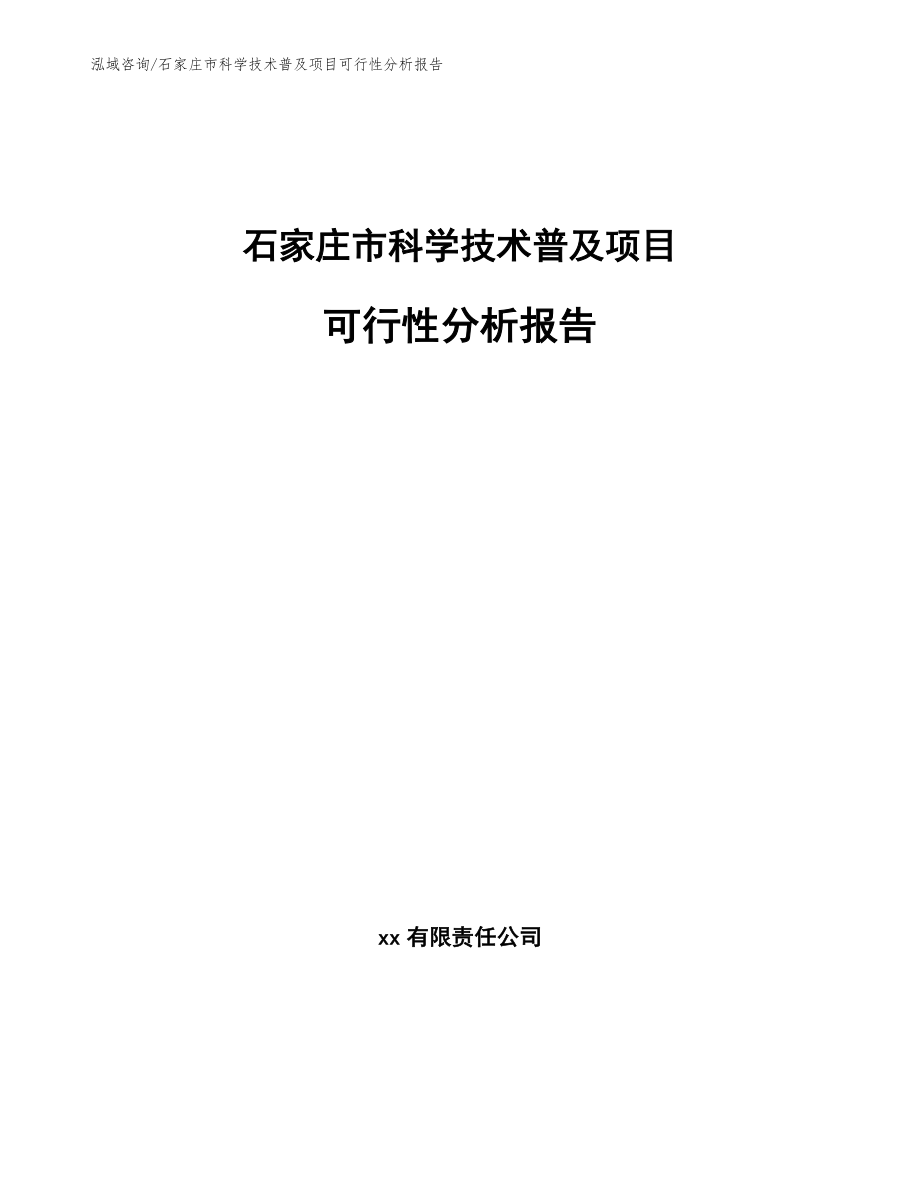 泓域咨询/石家庄市科学技术普及项目可行性分析报告

石家庄市科学技术普及项目

可行性分析报告

xx 有限责任公司